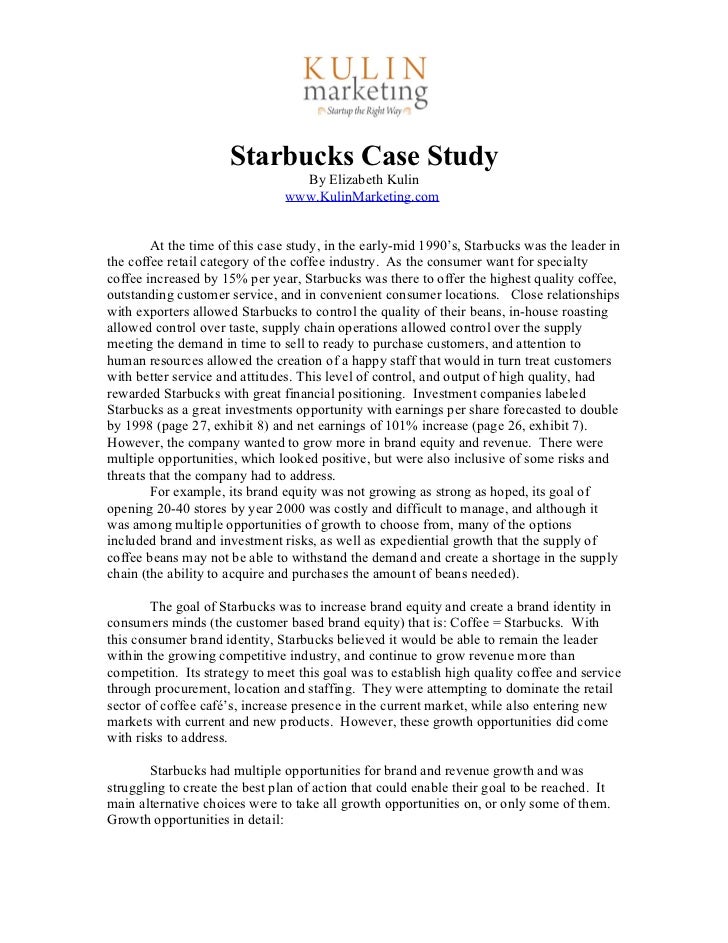 KULIN
marketing
Startup the Right Way

Starbucks Case Study
By Elizabeth Kulin
www.KulinMarketing.com

At the time of this case study, in the early-mid 1990's, Starbucks was the leader in the coffee retail category of the coffee industry. As the consumer want for specialty coffee increased by 15% per year, Starbucks was there to offer the highest quality coffee, outstanding customer service, and in convenient consumer locations. Close relationships with exporters allowed Starbucks to control the quality of their beans, in-house roasting allowed control over taste, supply chain operations allowed control over the supply meeting the demand in time to sell to ready to purchase customers, and attention to human resources allowed the creation of a happy staff that would in turn treat customers with better service and attitudes. This level of control, and output of high quality, had rewarded Starbucks with great financial positioning. Investment companies labeled Starbucks as a great investments opportunity with earnings per share forecasted to double by 1998 (page 27, exhibit 8) and net earnings of 101% increase (page 26, exhibit 7). However, the company wanted to grow more in brand equity and revenue. There were multiple opportunities, which looked positive, but were also inclusive of some risks and threats that the company had to address.

For example, its brand equity was not growing as strong as hoped, its goal of opening 20-40 stores by year 2000 was costly and difficult to manage, and although it was among multiple opportunities of growth to choose from, many of the options included brand and investment risks, as well as expediential growth that the supply of coffee beans may not be able to withstand the demand and create a shortage in the supply chain (the ability to acquire and purchases the amount of beans needed).

The goal of Starbucks was to increase brand equity and create a brand identity in consumers minds (the customer based brand equity) that is: Coffee = Starbucks. With this consumer brand identity, Starbucks believed it would be able to remain the leader within the growing competitive industry, and continue to grow revenue more than competition. Its strategy to meet this goal was to establish high quality coffee and service through procurement, location and staffing. They were attempting to dominate the retail sector of coffee café's, increase presence in the current market, while also entering new markets with current and new products. However, these growth opportunities did come with risks to address.

Starbucks had multiple opportunities for brand and revenue growth and was struggling to create the best plan of action that could enable their goal to be reached. It main alternative choices were to take all growth opportunities on, or only some of them. Growth opportunities in detail: